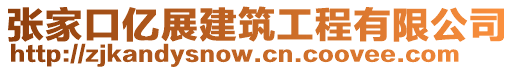 张家口亿展建筑工程有限公司
http://zjkandysnow.cn.coovee.com